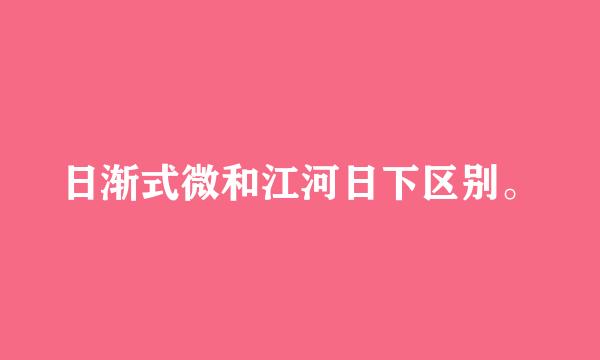 日渐式微和江河日下区别。